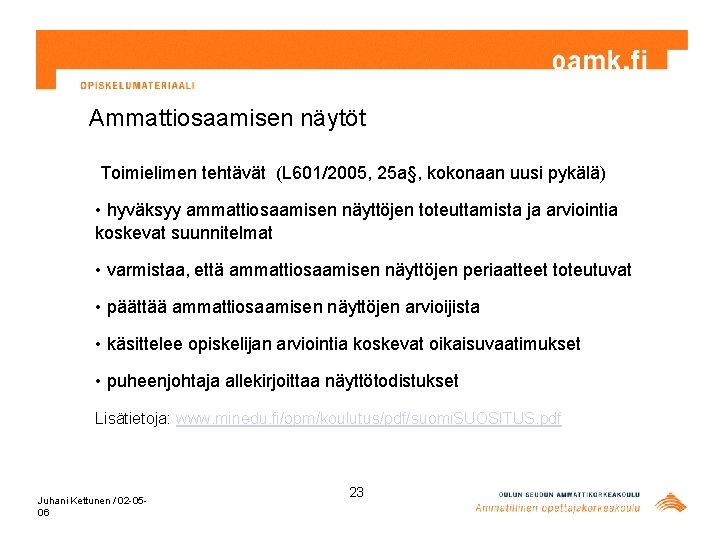 oamk.fi

OPISKELUMATERIAALI

Ammattiosaamisen näytöt

Toimielimen tehtävät (L601/2005, 25a§, kokonaan uusi pykälä)

• hyväksyy ammattiosaamisen näyttöjen toteuttamista ja arviointia koskevat suunnitelmat

• varmistaa, että ammattiosaamisen näyttöjen periaatteet toteutuvat

• päättää ammattiosaamisen näyttöjen arvioijista

• käsittelee opiskelijan arviointia koskevat oikaisuvaatimukset

• puheenjohtaja allekirjoittaa näyttötodistukset

Lisätietoja: www.minedu.fi/opm/koulutus/pdf/suomiSUOSITUS.pdf

Juhani Kettunen / 02-05-06

23

OULUN SEUDUN AMMATTIKORKEAKOULU
Ammatillinen opettajakorkeakoulu